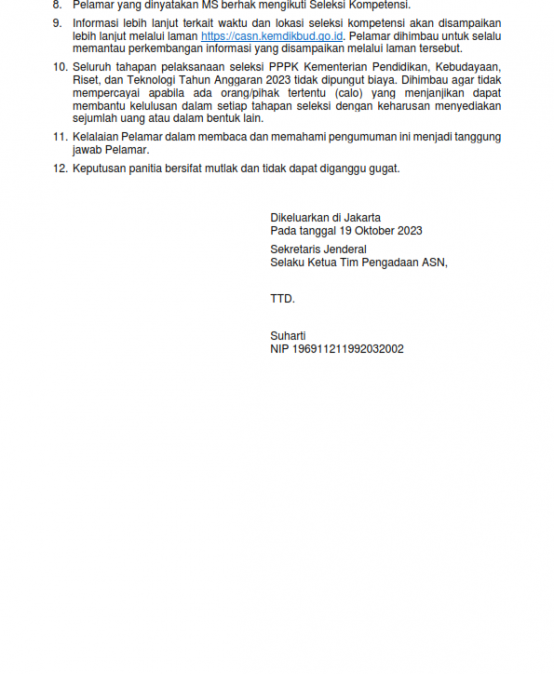 8. Pelamar yang dinyatakan MS berhak mengikuti Seleksi Kompetensi.

9. Informasi lebih lanjut terkait waktu dan lokasi seleksi kompetensi akan disampaikan lebih lanjut melalui laman https://casn.kemdikbud.go.id. Pelamar dihimbau untuk selalu memantau perkembangan informasi yang disampaikan melalui laman tersebut.

10. Seluruh tahapan pelaksanaan seleksi PPPK Kementerian Pendidikan, Kebudayaan, Riset, dan Teknologi Tahun Anggaran 2023 tidak dipungut biaya. Dihimbau agar tidak mempercayai apabila ada orang/pihak tertentu (calo) yang menjanjikan dapat membantu kelulusan dalam setiap tahapan seleksi dengan keharusan menyediakan sejumlah uang atau dalam bentuk lain.

11. Kelalaian Pelamar dalam membaca dan memahami pengumuman ini menjadi tanggung jawab Pelamar.

12. Keputusan panitia bersifat mutlak dan tidak dapat diganggu gugat.

Dikeluarkan di Jakarta
Pada tanggal 19 Oktober 2023

Sekretaris Jenderal
Selaku Ketua Tim Pengadaan ASN,

TTD.

Suharti
NIP 196911211992032002